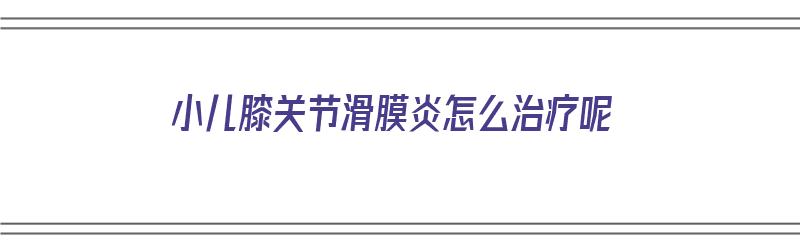 小儿膝关节滑膜炎怎么治疗呢